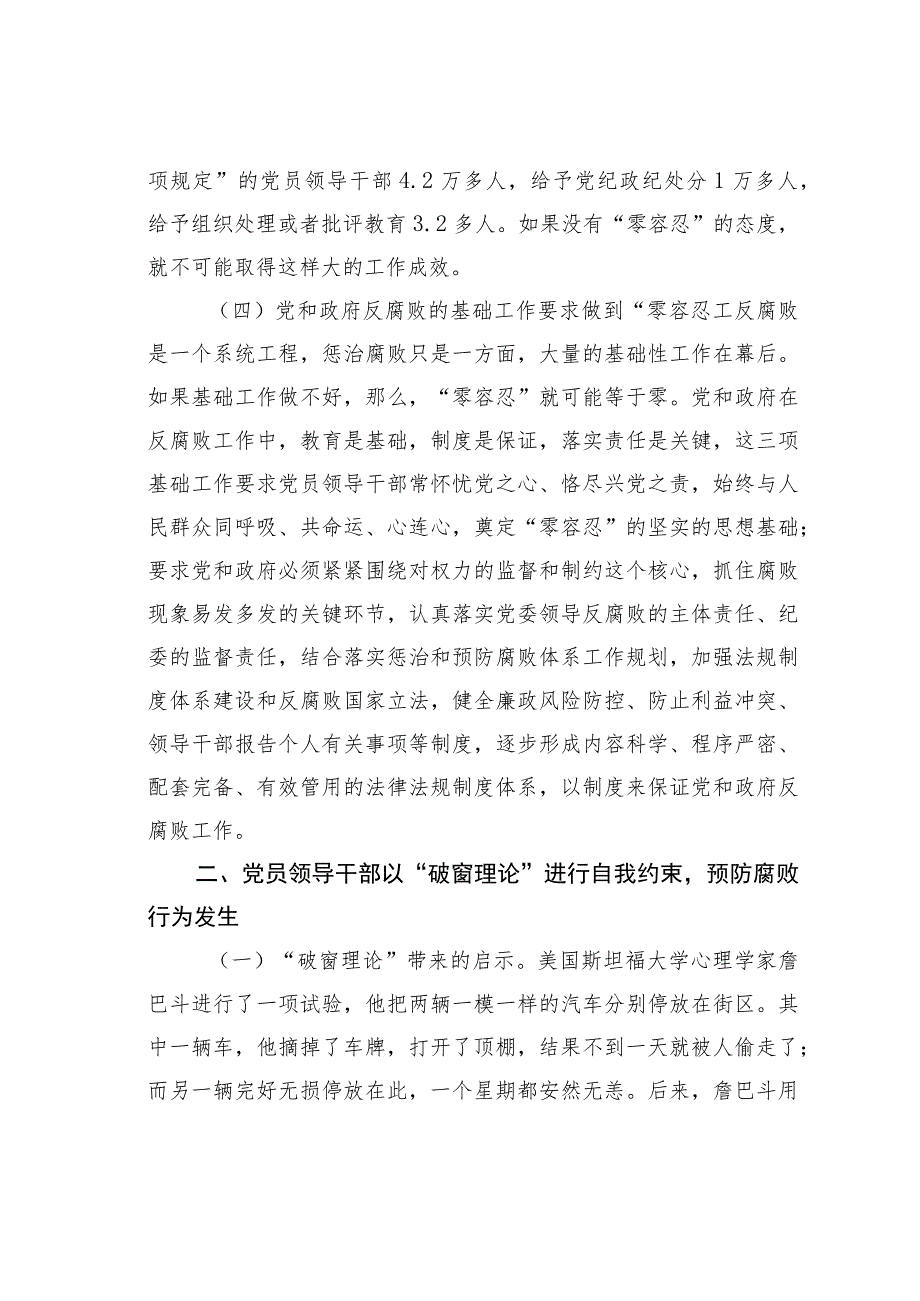 项规定”的党员领导干部4.2万多人，给予党纪政纪处分1万多人，给予组织处理或者批评教育3.2多人。如果没有“零容忍”的态度，就不可能取得这样大的工作成效。

（四）党和政府反腐败的基础工作要求做到“零容忍工反腐败是一个系统工程，惩治腐败只是一方面，大量的基础性工作在幕后。如果基础工作做不好，那么，“零容忍”就可能等于零。党和政府在反腐败工作中，教育是基础，制度是保证，落实责任是关键，这三项基础工作要求党员领导干部常怀忧党之心、恪尽兴党之责，始终与人民群众同呼吸、共命运、心连心，奠定“零容忍”的坚实的思想基础；要求党和政府必须紧紧围绕对权力的监督和制约这个核心，抓住腐败现象易发多发的关键环节，认真落实党委领导反腐败的主体责任、纪委的监督责任，结合落实惩治和预防腐败体系工作规划，加强法规制度体系建设和反腐败国家立法，健全廉政风险防控、防止利益冲突、领导干部报告个人有关事项等制度，逐步形成内容科学、程序严密、配套完备、有效管用的法律法规制度体系，以制度来保证党和政府反腐败工作。

二、党员领导干部以“破窗理论”进行自我约束，预防腐败行为发生

（一）“破窗理论”带来的启示。美国斯坦福大学心理学家詹巴斗进行了一项试验，他把两辆一模一样的汽车分别停放在街区。其中一辆车，他摘掉了车牌，打开了顶棚，结果不到一天就被人偷走了；而另一辆完好无损停放在此，一个星期都安然无恙。后来，詹巴斗用